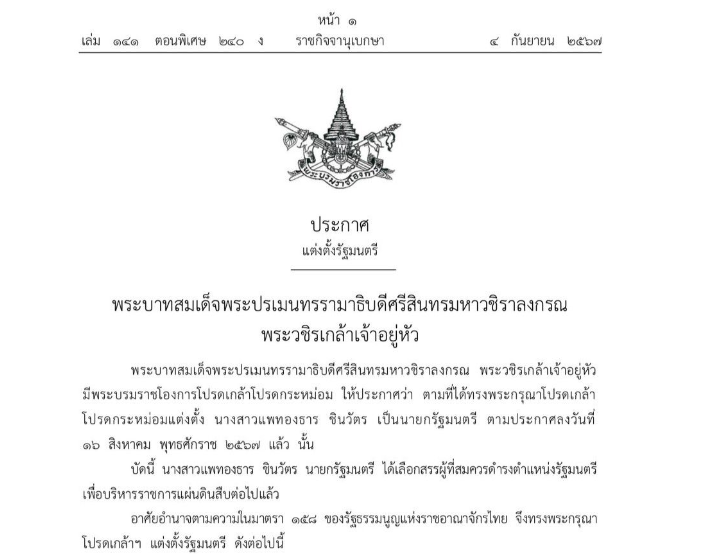 หน้า ๑
เล่ม ๑๔๑ ตอนพิเศษ ๒๔๐ ง ราชกิจจานุเบกษา ๔ กันยายน ๒๕๖๗

ประกาศ
แต่งตั้งรัฐมนตรี

พระบาทสมเด็จพระปรเมนทรรามาธิบดีศรีสินทรมหาวชิราลงกรณ
พระวชิรเกล้าเจ้าอยู่หัว

พระบาทสมเด็จพระปรเมนทรรามาธิบดีศรีสินทรมหาวชิราลงกรณ พระวชิรเกล้าเจ้าอยู่หัว มีพระบรมราชโองการโปรดเกล้าโปรดกระหม่อม ให้ประกาศว่า ตามที่ได้ทรงพระกรุณาโปรดเกล้าโปรดกระหม่อมแต่งตั้ง นางสาวแพทองธาร ชินวัตร เป็นนายกรัฐมนตรี ตามประกาศลงวันที่ ๑๖ สิงหาคม พุทธศักราช ๒๕๖๗ แล้ว นั้น

บัดนี้ นางสาวแพทองธาร ชินวัตร นายกรัฐมนตรี ได้เลือกสรรผู้ที่สมควรดำรงตำแหน่งรัฐมนตรีเพื่อบริหารราชการแผ่นดินสืบต่อไปแล้ว

อาศัยอำนาจตามความในมาตรา ๑๕๘ ของรัฐธรรมนูญแห่งราชอาณาจักรไทย จึงทรงพระกรุณาโปรดเกล้าฯ แต่งตั้งรัฐมนตรี ดังต่อไปนี้